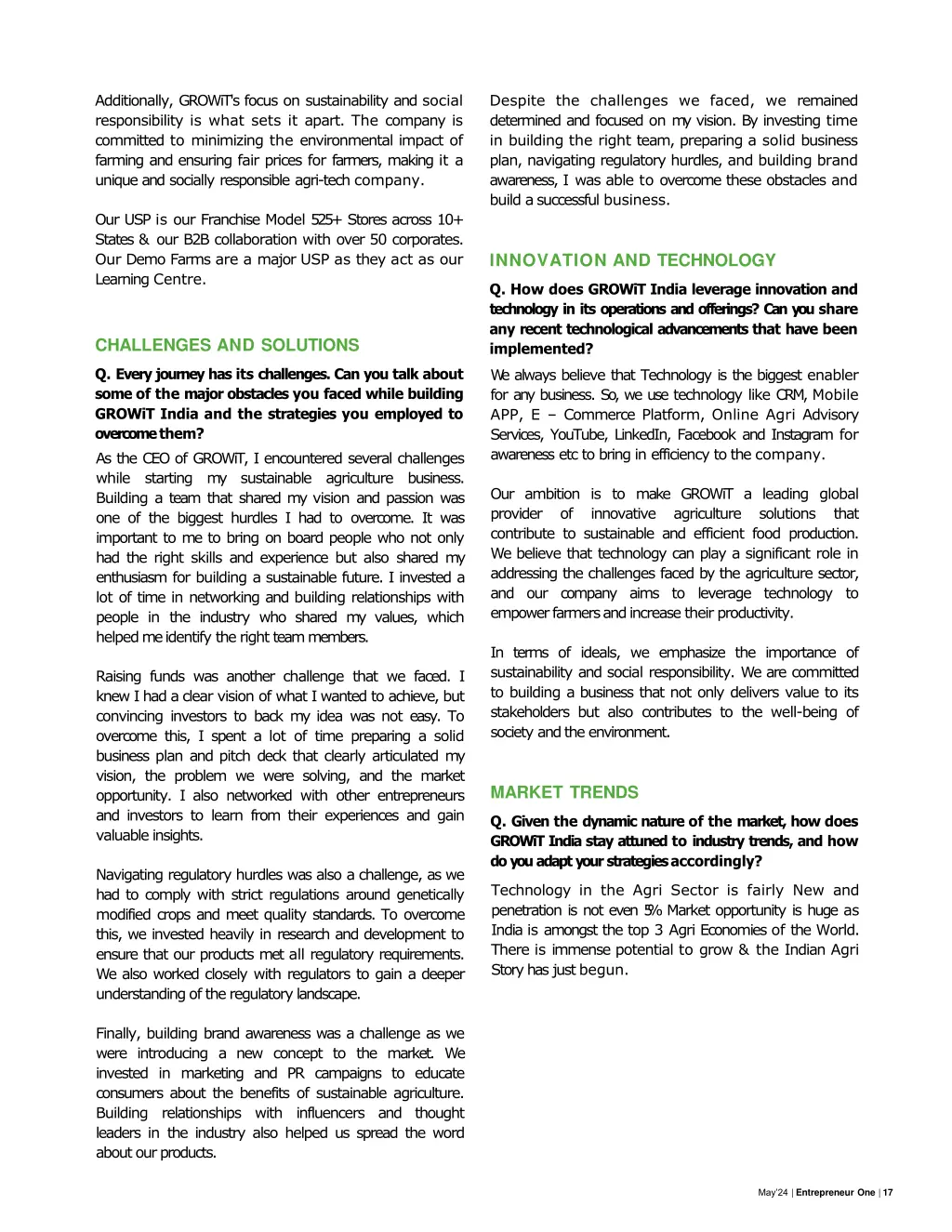 Additionally, GROWiT's focus on sustainability and social responsibility is what sets it apart. The company is committed to minimizing the environmental impact of farming and ensuring fair prices for farmers, making it a unique and socially responsible agri-tech company.

Our USP is our Franchise Model 525+ Stores across 10+ States & our B2B collaboration with over 50 corporates. Our Demo Farms are a major USP as they act as our Learning Centre.

CHALLENGES AND SOLUTIONS

Q. Every journey has its challenges. Can you talk about some of the major obstacles you faced while building GROWiT India and the strategies you employed to overcome them?

As the CEO of GROWiT, I encountered several challenges while starting my sustainable agriculture business. Building a team that shared my vision and passion was one of the biggest hurdles I had to overcome. It was important to me to bring on board people who not only had the right skills and experience but also shared my enthusiasm for building a sustainable future. I invested a lot of time in networking and building relationships with people in the industry who shared my values, which helped me identify the right team members.

Raising funds was another challenge that we faced. I knew I had a clear vision of what I wanted to achieve, but convincing investors to back my idea was not easy. To overcome this, I spent a lot of time preparing a solid business plan and pitch deck that clearly articulated my vision, the problem we were solving, and the market opportunity. I also networked with other entrepreneurs and investors to learn from their experiences and gain valuable insights.

Navigating regulatory hurdles was also a challenge, as we had to comply with strict regulations around genetically modified crops and meet quality standards. To overcome this, we invested heavily in research and development to ensure that our products met all regulatory requirements. We also worked closely with regulators to gain a deeper understanding of the regulatory landscape.

Finally, building brand awareness was a challenge as we were introducing a new concept to the market. We invested in marketing and PR campaigns to educate consumers about the benefits of sustainable agriculture. Building relationships with influencers and thought leaders in the industry also helped us spread the word about our products.

Despite the challenges we faced, we remained determined and focused on my vision. By investing time in building the right team, preparing a solid business plan, navigating regulatory hurdles, and building brand awareness, I was able to overcome these obstacles and build a successful business.

INNOVATION AND TECHNOLOGY

Q. How does GROWiT India leverage innovation and technology in its operations and offerings? Can you share any recent technological advancements that have been implemented?

We always believe that Technology is the biggest enabler for any business. So, we use technology like CRM, Mobile APP, E – Commerce Platform, Online Agri Advisory Services, YouTube, LinkedIn, Facebook and Instagram for awareness etc to bring in efficiency to the company.

Our ambition is to make GROWiT a leading global provider of innovative agriculture solutions that contribute to sustainable and efficient food production. We believe that technology can play a significant role in addressing the challenges faced by the agriculture sector, and our company aims to leverage technology to empower farmers and increase their productivity.

In terms of ideals, we emphasize the importance of sustainability and social responsibility. We are committed to building a business that not only delivers value to its stakeholders but also contributes to the well-being of society and the environment.

MARKET TRENDS

Q. Given the dynamic nature of the market, how does GROWiT India stay attuned to industry trends, and how do you adapt your strategies accordingly?

Technology in the Agri Sector is fairly New and penetration is not even 5% Market opportunity is huge as India is amongst the top 3 Agri Economies of the World. There is immense potential to grow & the Indian Agri Story has just begun.

May'24 | Entrepreneur One | 17